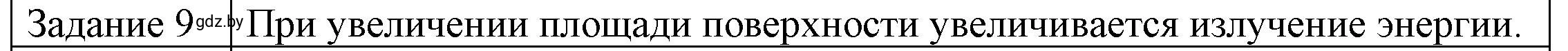 | Задание 9 gdz.by | При увеличении площади поверхности увеличивается излучение энергии. |